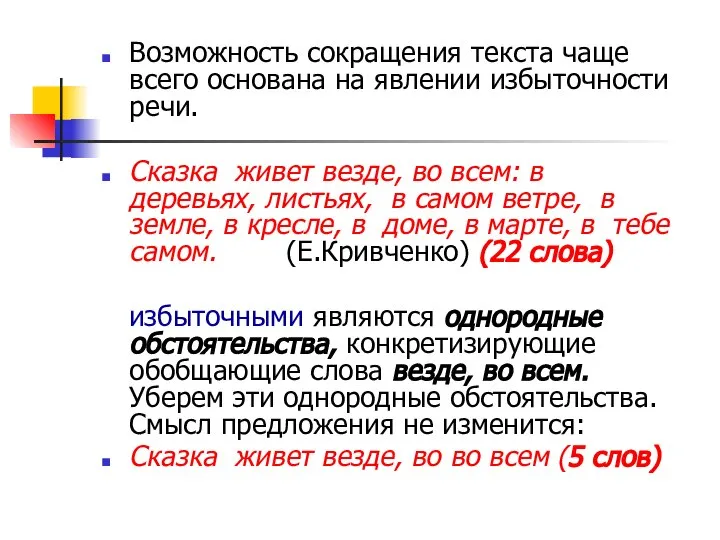 Возможность сокращения текста чаще всего основана на явлении избыточности речи.

Сказка живет везде, во всем: в деревьях, листьях, в самом ветре, в земле, в кресле, в доме, в марте, в тебе самом. (Е.Кривченко) (22 слова)

избыточными являются однородные обстоятельства, конкретизирующие обобщающие слова везде, во всем. Уберем эти однородные обстоятельства. Смысл предложения не изменится:

Сказка живет везде, во во всем (5 слов)